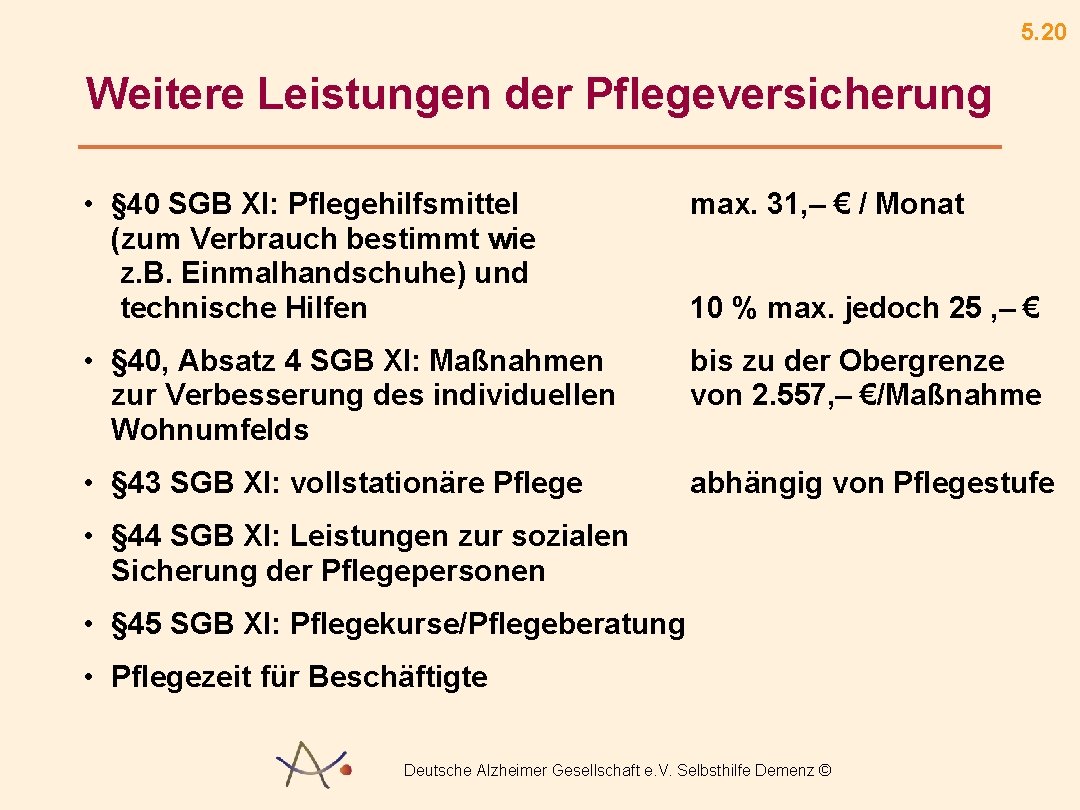 5.20

Weitere Leistungen der Pflegeversicherung

• §40 SGB XI: Pflegehilfsmittel (zum Verbrauch bestimmt wie z.B. Einmalhandschuhe) und technische Hilfen

max. 31,– € / Monat

10 % max. jedoch 25 ,– €

• §40, Absatz 4 SGB XI: Maßnahmen zur Verbesserung des individuellen Wohnumfelds

bis zu der Obergrenze von 2.557,– €/Maßnahme

• §43 SGB XI: vollstationäre Pflege

abhängig von Pflegestufe

• §44 SGB XI: Leistungen zur sozialen Sicherung der Pflegepersonen

• §45 SGB XI: Pflegekurse/Pflegeberatung

• Pflegezeit für Beschäftigte

Deutsche Alzheimer Gesellschaft e.V. Selbsthilfe Demenz ©